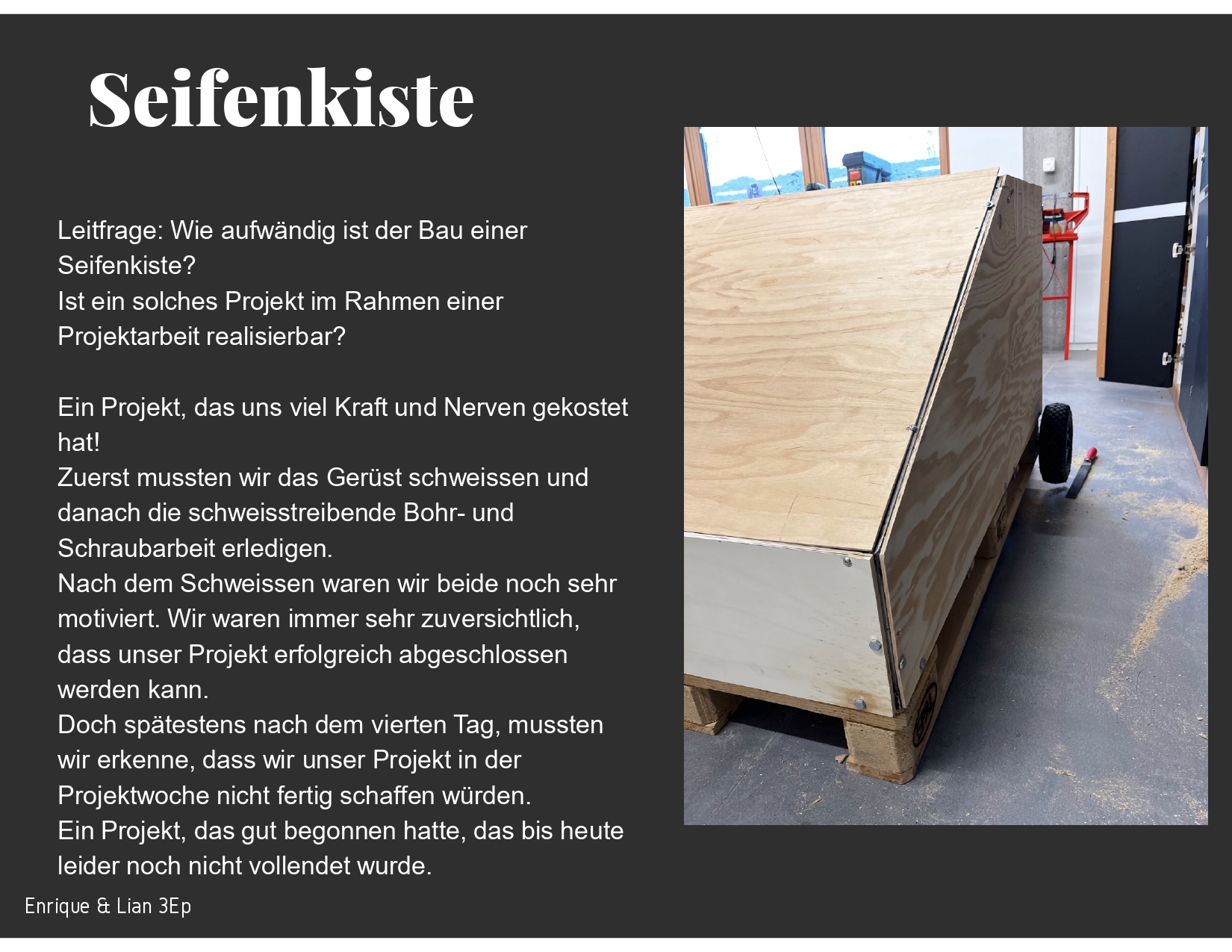 Seifenkiste

Leitfrage: Wie aufwändig ist der Bau einer Seifenkiste?
Ist ein solches Projekt im Rahmen einer Projektarbeit realisierbar?

Ein Projekt, das uns viel Kraft und Nerven gekostet hat!
Zuerst mussten wir das Gerüst schweissen und danach die schweisstreibende Bohr- und Schraubarbeit erledigen.
Nach dem Schweissen waren wir beide noch sehr motiviert. Wir waren immer sehr zuversichtlich, dass unser Projekt erfolgreich abgeschlossen werden kann.
Doch spätestens nach dem vierten Tag, mussten wir erkenne, dass wir unser Projekt in der Projektwoche nicht fertig schaffen würden.
Ein Projekt, das gut begonnen hatte, das bis heute leider noch nicht vollendet wurde.

Enrique & Lian 3Ep